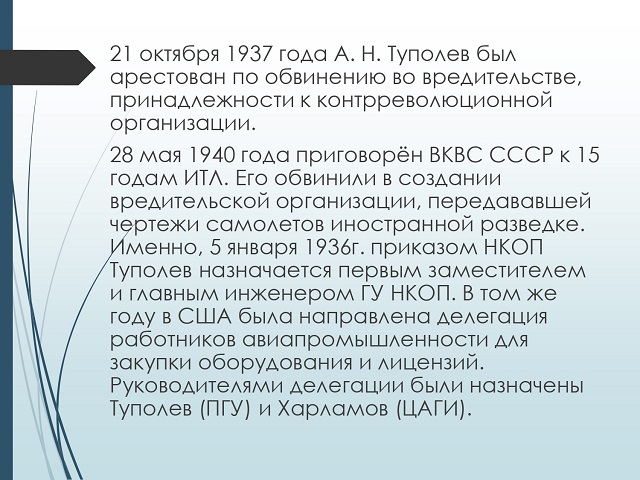 21 октября 1937 года А. Н. Туполев был арестован по обвинению во вредительстве, принадлежности к контрреволюционной организации.

28 мая 1940 года приговорён ВКВС СССР к 15 годам ИТЛ. Его обвинили в создании вредительской организации, передававшей чертежи самолетов иностранной разведке. Именно, 5 января 1936г. приказом НКОП Туполев назначается первым заместителем и главным инженером ГУ НКОП. В том же году в США была направлена делегация работников авиапромышленности для закупки оборудования и лицензий. Руководителями делегации были назначены Туполев (ПГУ) и Харламов (ЦАГИ).